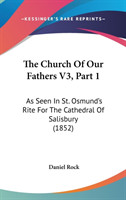 KESSINGER'S RARE REPRINTS

The Church Of Our Fathers V3, Part 1

As Seen In St. Osmund's Rite For The Cathedral Of Salisbury (1852)

Daniel Rock